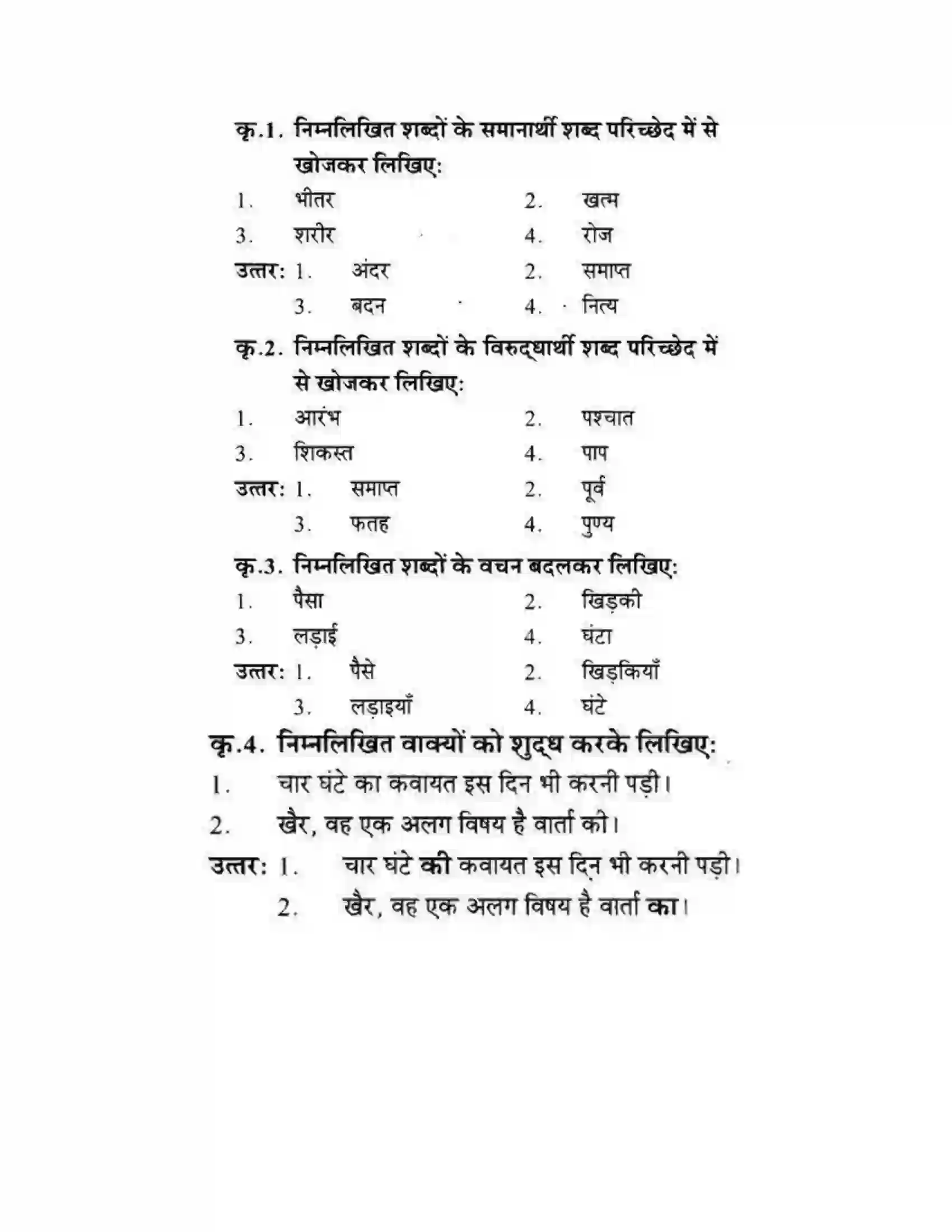 कृ.1. निम्नलिखित शब्दों के समानार्थी शब्द परिच्छेद में से खोजकर लिखिए:

1. भीतर  2. खत्म
3. शरीर  4. रोज
उत्तर: 1. अंदर  2. समाप्त
3. बदन  4. नित्य

कृ.2. निम्नलिखित शब्दों के विरुद्धार्थी शब्द परिच्छेद में से खोजकर लिखिए:

1. आरंभ  2. पश्चात
3. शिकस्त  4. पाप
उत्तर: 1. समाप्त  2. पूर्व
3. फतह  4. पुण्य

कृ.3. निम्नलिखित शब्दों के वचन बदलकर लिखिए:

1. पैसा  2. खिड़की
3. लड़ाई  4. घंटा
उत्तर: 1. पैसे  2. खिड़कियाँ
3. लड़ाइयाँ  4. घंटे

कृ.4. निम्नलिखित वाक्यों को शुद्ध करके लिखिए:

1. चार घंटे का कवायत इस दिन भी करनी पड़ी।
2. खैर, वह एक अलग विषय है वार्ता की।
उत्तर: 1. चार घंटे की कवायत इस दिन भी करनी पड़ी।
2. खैर, वह एक अलग विषय है वार्ता का।